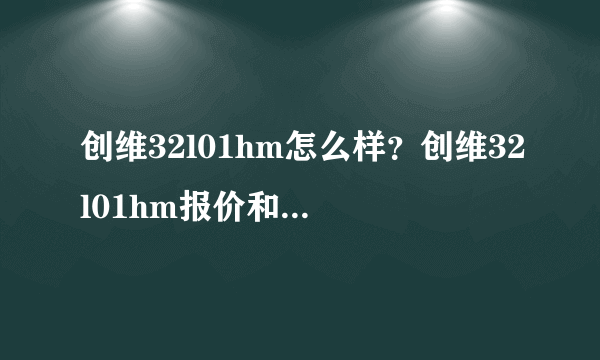 创维32l01hm怎么样？创维32l01hm报价和...